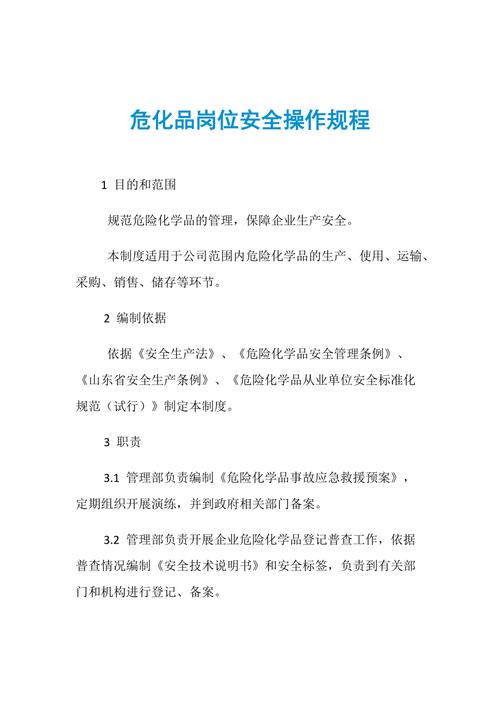 危化品岗位安全操作规程

1 目的和范围

规范危险化学品的管理，保障企业生产安全。

本制度适用于公司范围内危险化学品的生产、使用、运输、采购、销售、储存等环节。

2 编制依据

依据《安全生产法》、《危险化学品安全管理条例》、《山东省安全生产条例》、《危险化学品从业单位安全标准化规范（试行）》制定本制度。

3 职责

3.1 管理部负责编制《危险化学品事故应急救援预案》，定期组织开展演练，并到政府相关部门备案。

3.2 管理部负责开展企业危险化学品登记普查工作，依据普查情况编制《安全技术说明书》和安全标签，负责到有关部门和机构进行登记、备案。